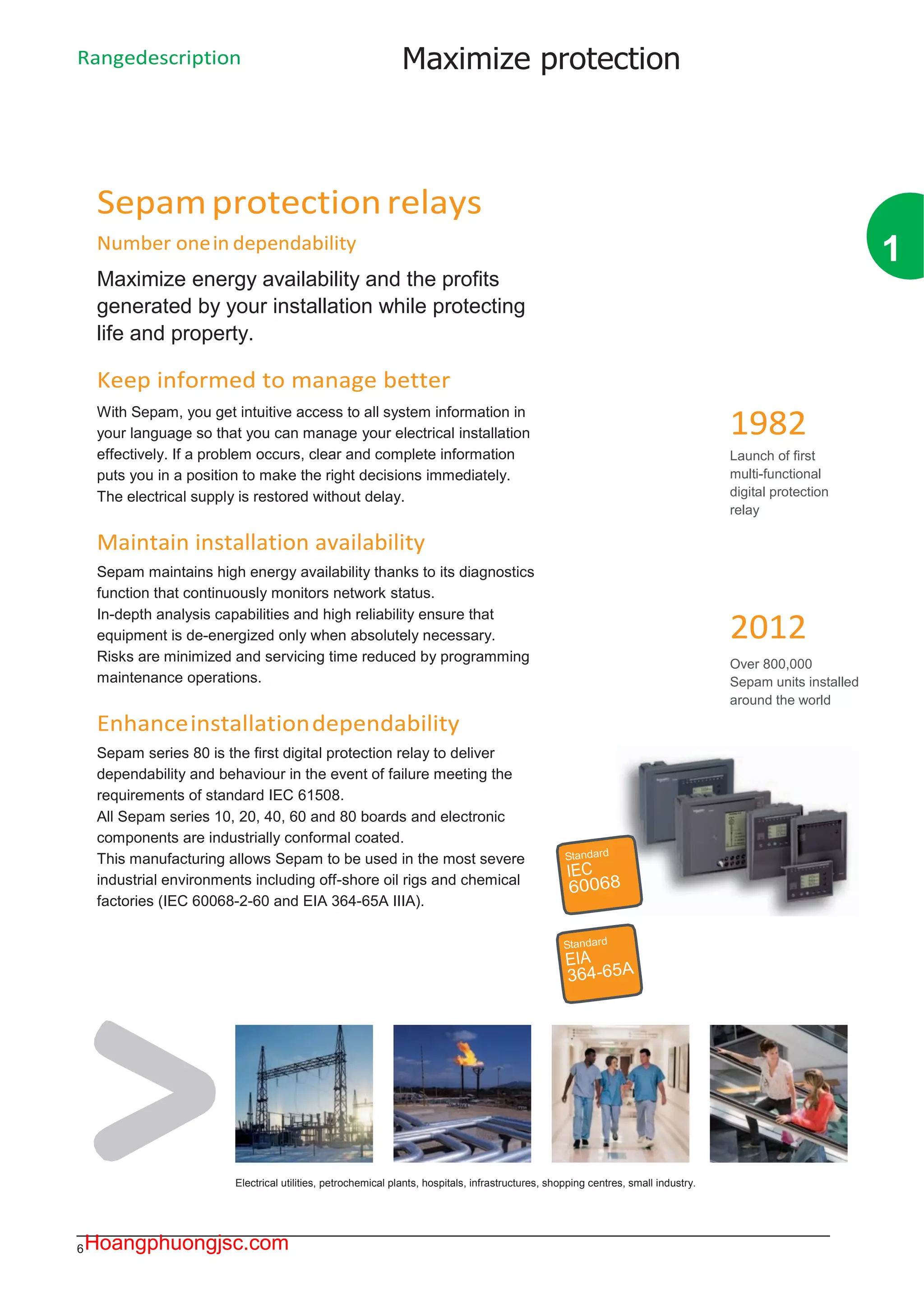 Rangedescription

Maximize protection

1

Sepam protection relays

Number one in dependability

Maximize energy availability and the profits generated by your installation while protecting life and property.

Keep informed to manage better

With Sepam, you get intuitive access to all system information in your language so that you can manage your electrical installation effectively. If a problem occurs, clear and complete information puts you in a position to make the right decisions immediately. The electrical supply is restored without delay.

Maintain installation availability

Sepam maintains high energy availability thanks to its diagnostics function that continuously monitors network status.
In-depth analysis capabilities and high reliability ensure that equipment is de-energized only when absolutely necessary.
Risks are minimized and servicing time reduced by programming maintenance operations.

Enhance installation dependability

Sepam series 80 is the first digital protection relay to deliver dependability and behaviour in the event of failure meeting the requirements of standard IEC 61508.
All Sepam series 10, 20, 40, 60 and 80 boards and electronic components are industrially conformal coated.
This manufacturing allows Sepam to be used in the most severe industrial environments including off-shore oil rigs and chemical factories (IEC 60068-2-60 and EIA 364-65A IIIA).

1982

Launch of first multi-functional digital protection relay

2012

Over 800,000 Sepam units installed around the world

Standard IEC 60068

Standard EIA 364-65A

Electrical utilities, petrochemical plants, hospitals, infrastructures, shopping centres, small industry.

6 Hoangphuongjsc.com